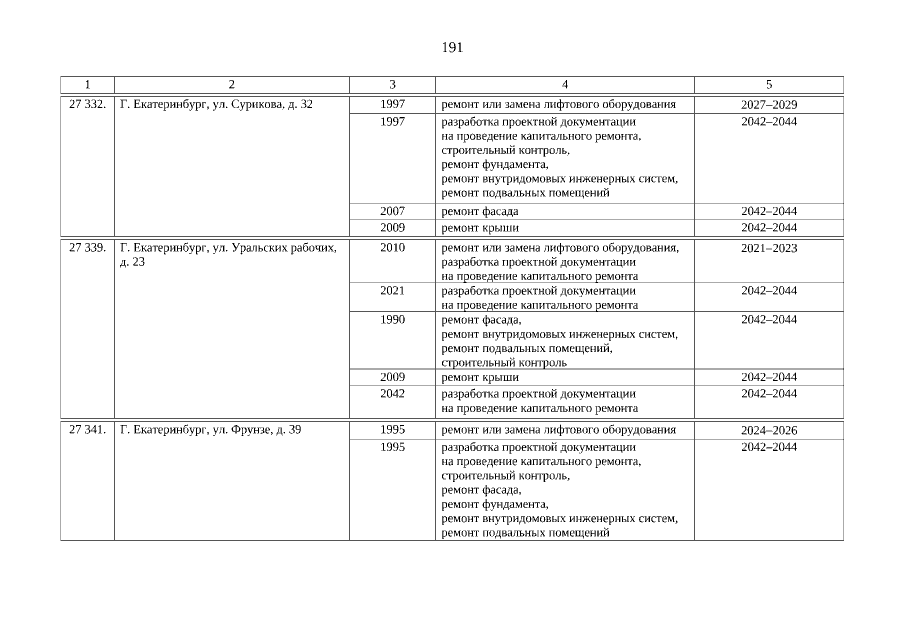 191

| 1 | 2 | 3 | 4 | 5 |
|---|---|---|---|---|
| 27 332. | Г. Екатеринбург, ул. Сурикова, д. 32 | 1997 | ремонт или замена лифтового оборудования | 2027–2029 |
| | | 1997 | разработка проектной документации на проведение капитального ремонта, строительный контроль, ремонт фундамента, ремонт внутридомовых инженерных систем, ремонт подвальных помещений | 2042–2044 |
| | | 2007 | ремонт фасада | 2042–2044 |
| | | 2009 | ремонт крыши | 2042–2044 |
| 27 339. | Г. Екатеринбург, ул. Уральских рабочих, д. 23 | 2010 | ремонт или замена лифтового оборудования, разработка проектной документации на проведение капитального ремонта | 2021–2023 |
| | | 2021 | разработка проектной документации на проведение капитального ремонта | 2042–2044 |
| | | 1990 | ремонт фасада, ремонт внутридомовых инженерных систем, ремонт подвальных помещений, строительный контроль | 2042–2044 |
| | | 2009 | ремонт крыши | 2042–2044 |
| | | 2042 | разработка проектной документации на проведение капитального ремонта | 2042–2044 |
| 27 341. | Г. Екатеринбург, ул. Фрунзе, д. 39 | 1995 | ремонт или замена лифтового оборудования | 2024–2026 |
| | | 1995 | разработка проектной документации на проведение капитального ремонта, строительный контроль, ремонт фасада, ремонт фундамента, ремонт внутридомовых инженерных систем, ремонт подвальных помещений | 2042–2044 |